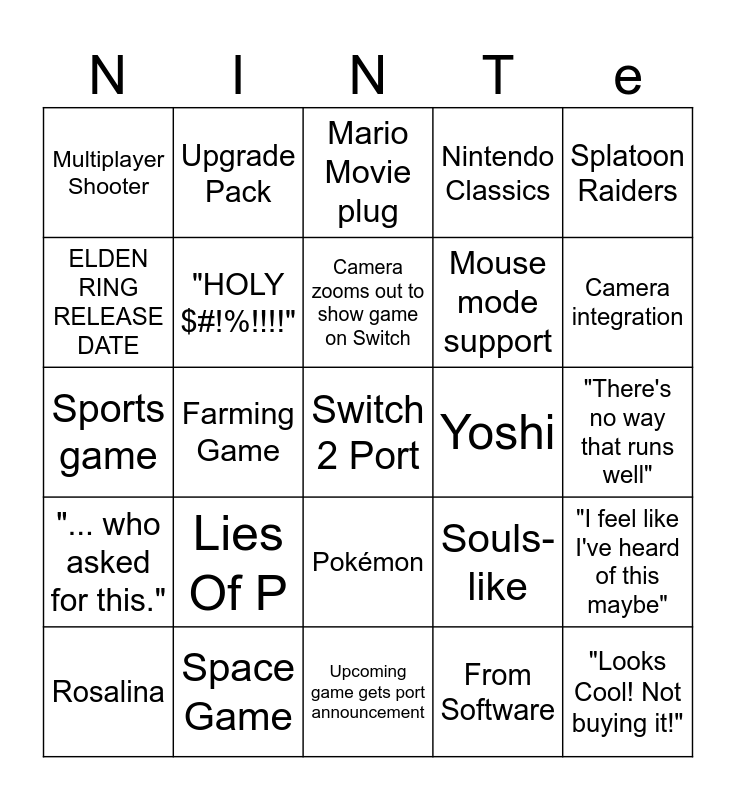 | N | I | N | T | e |
|---|---|---|---|---|
| Multiplayer Shooter | Upgrade Pack | Mario Movie plug | Nintendo Classics | Splatoon Raiders |
| ELDEN RING RELEASE DATE | "HOLY $#!%!!!!" | Camera zooms out to show game on Switch | Mouse mode support | Camera integration |
| Sports game | Farming Game | Switch 2 Port | Yoshi | "There's no way that runs well" |
| "... who asked for this." | Lies Of P | Pokémon | Souls-like | "I feel like I've heard of this maybe" |
| Rosalina | Space Game | Upcoming game gets port announcement | From Software | "Looks Cool! Not buying it!" |